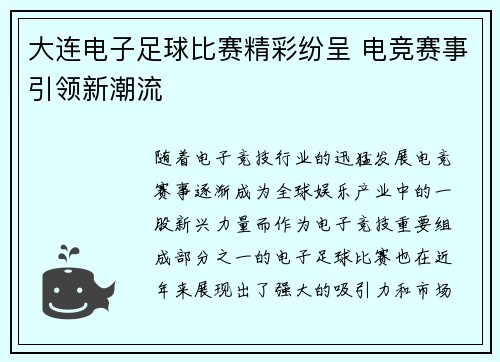 大连电子足球比赛精彩纷呈 电竞赛事引领新潮流

随着电子竞技行业的迅猛发展电竞赛事逐渐成为全球娱乐产业中的一股新兴力量而作为电子竞技重要组成部分之一的电子足球比赛也在近年来展现出了强大的吸引力和市场